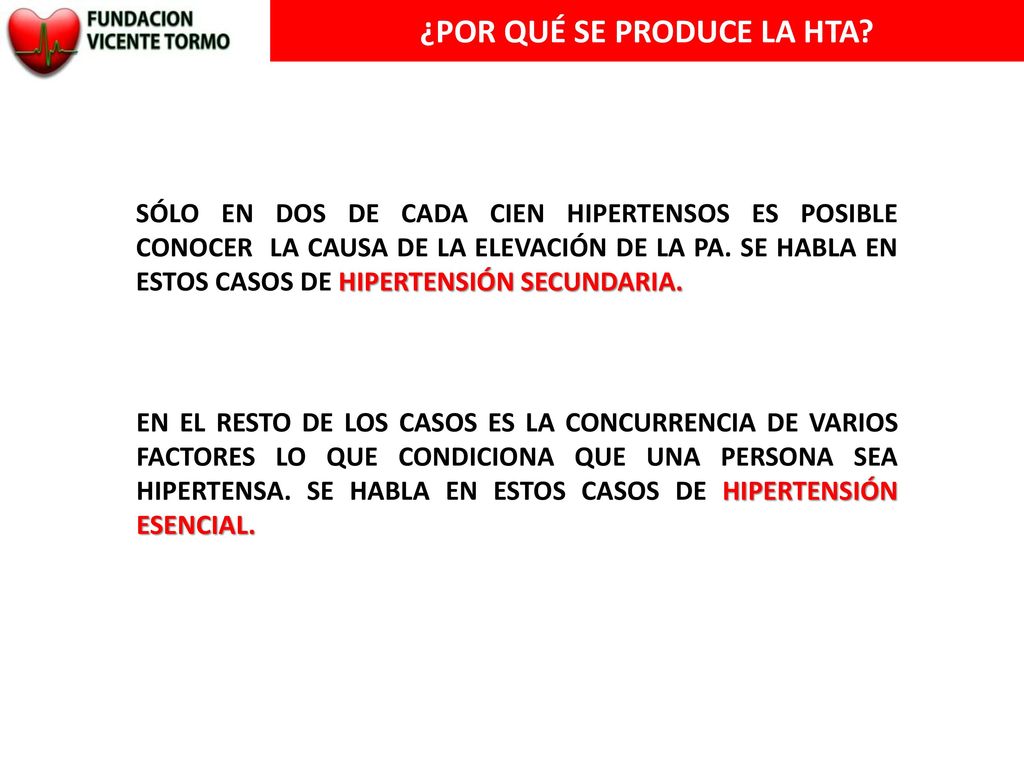 FUNDACION VICENTE TORMO

¿POR QUÉ SE PRODUCE LA HTA?

SÓLO EN DOS DE CADA CIEN HIPERTENSOS ES POSIBLE CONOCER LA CAUSA DE LA ELEVACIÓN DE LA PA. SE HABLA EN ESTOS CASOS DE HIPERTENSIÓN SECUNDARIA.

EN EL RESTO DE LOS CASOS ES LA CONCURRENCIA DE VARIOS FACTORES LO QUE CONDICIONA QUE UNA PERSONA SEA HIPERTENSA. SE HABLA EN ESTOS CASOS DE HIPERTENSIÓN ESENCIAL.